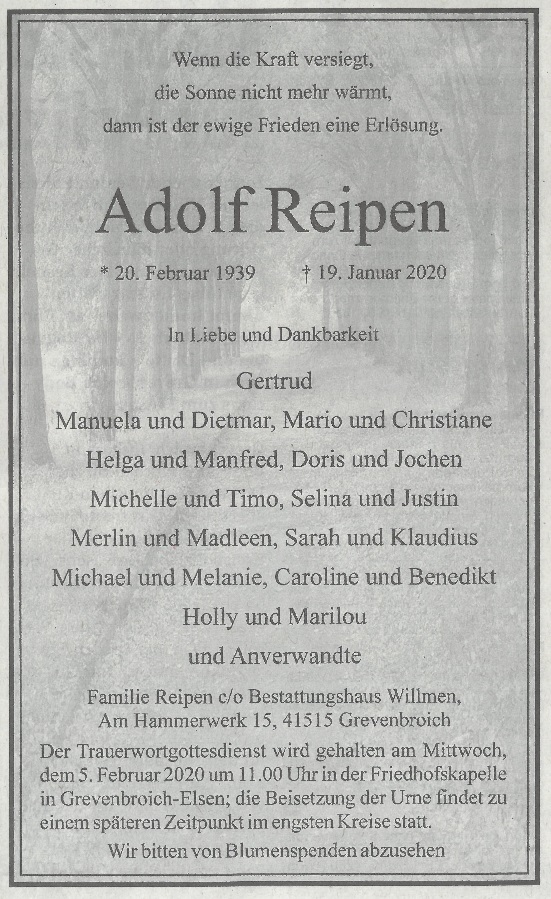 Wenn die Kraft versiegt,
die Sonne nicht mehr wärmt,
dann ist der ewige Frieden eine Erlösung.

Adolf Reipen

* 20. Februar 1939 † 19. Januar 2020

In Liebe und Dankbarkeit

Gertrud
Manuela und Dietmar, Mario und Christiane
Helga und Manfred, Doris und Jochen
Michelle und Timo, Selina und Justin
Merlin und Madleen, Sarah und Klaudius
Michael und Melanie, Caroline und Benedikt
Holly und Marilou
und Anverwandte

Familie Reipen c/o Bestattungshaus Willmen,
Am Hammerwerk 15, 41515 Grevenbroich

Der Trauerwortgottesdienst wird gehalten am Mittwoch, dem 5. Februar 2020 um 11.00 Uhr in der Friedhofskapelle in Grevenbroich-Elsen; die Beisetzung der Urne findet zu einem späteren Zeitpunkt im engsten Kreise statt.

Wir bitten von Blumenspenden abzusehen